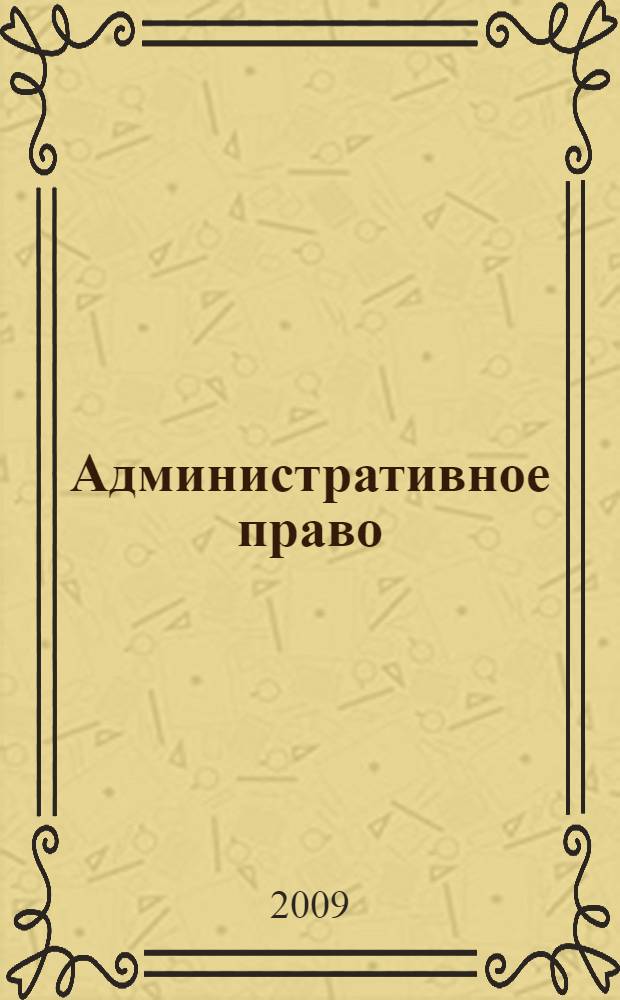 Административное право

2009